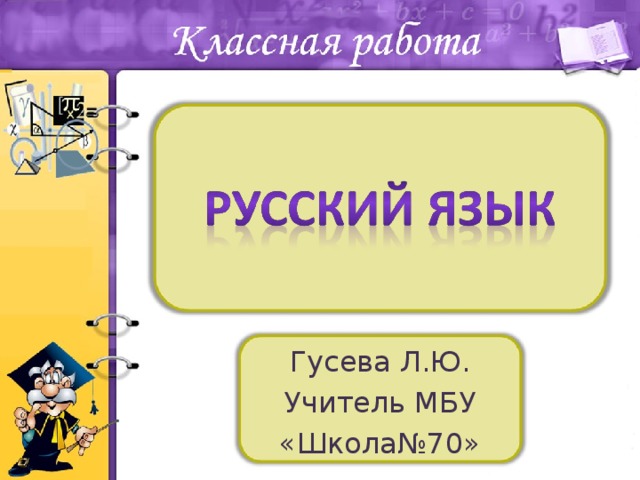 Классная работа

РУССКИЙ ЯЗЫК

Гусева Л.Ю.
Учитель МБУ
«Школа№70»